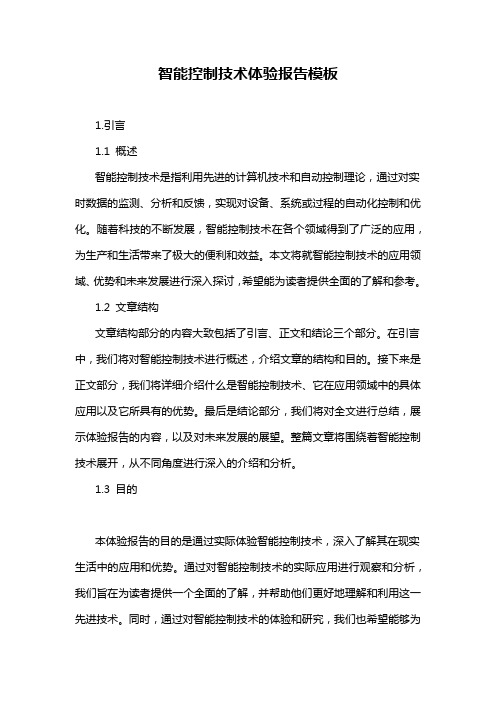 智能控制技术体验报告模板

1.引言

1.1 概述

智能控制技术是指利用先进的计算机技术和自动控制理论，通过对实时数据的监测、分析和反馈，实现对设备、系统或过程的自动化控制和优化。随着科技的不断发展，智能控制技术在各个领域得到了广泛的应用，为生产和生活带来了极大的便利和效益。本文将就智能控制技术的应用领域、优势和未来发展进行深入探讨，希望能为读者提供全面的了解和参考。

1.2 文章结构

文章结构部分的内容大致包括了引言、正文和结论三个部分。在引言中，我们将对智能控制技术进行概述，介绍文章的结构和目的。接下来是正文部分，我们将详细介绍什么是智能控制技术、它在应用领域中的具体应用以及它所具有的优势。最后是结论部分，我们将对全文进行总结，展示体验报告的内容，以及对未来发展的展望。整篇文章将围绕着智能控制技术展开，从不同角度进行深入的介绍和分析。

1.3 目的

本体验报告的目的是通过实际体验智能控制技术，深入了解其在现实生活中的应用和优势。通过对智能控制技术的实际应用进行观察和分析，我们旨在为读者提供一个全面的了解，并帮助他们更好地理解和利用这一先进技术。同时，通过对智能控制技术的体验和研究，我们也希望能够为